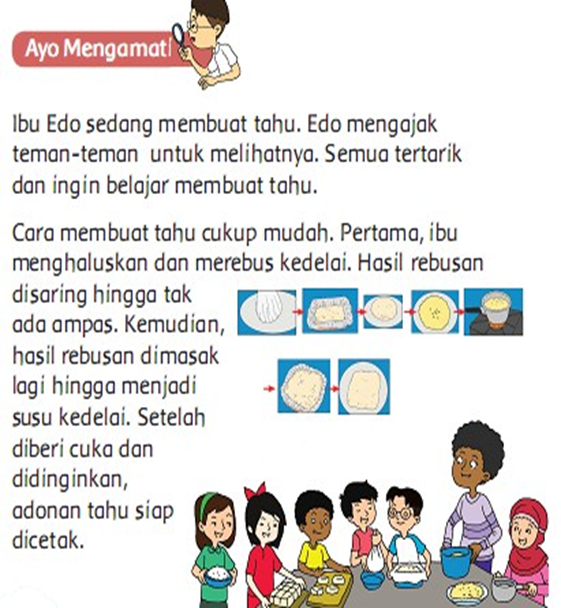 Ayo Mengamati

Ibu Edo sedang membuat tahu. Edo mengajak teman-teman untuk melihatnya. Semua tertarik dan ingin belajar membuat tahu.

Cara membuat tahu cukup mudah. Pertama, ibu menghaluskan dan merebus kedelai. Hasil rebusan disaring hingga tak ada ampas. Kemudian, hasil rebusan dimasak lagi hingga menjadi susu kedelai. Setelah diberi cuka dan didinginkan, adonan tahu siap dicetak.